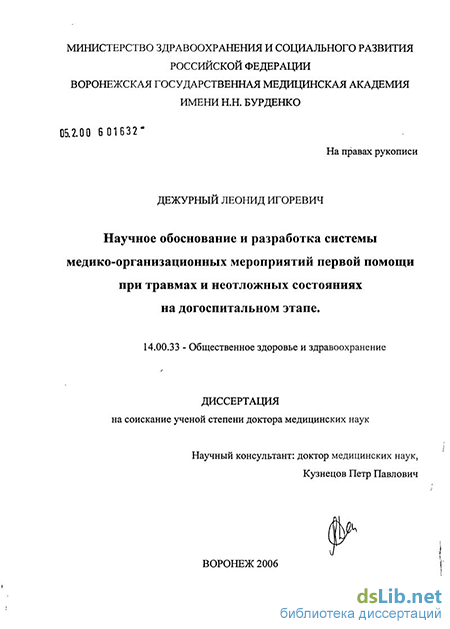 МИНИСТЕРСТВО ЗДРАВООХРАНЕНИЯ И СОЦИАЛЬНОГО РАЗВИТИЯ РОССИЙСКОЙ ФЕДЕРАЦИИ
ВОРОНЕЖСКАЯ ГОСУДАРСТВЕННАЯ МЕДИЦИНСКАЯ АКАДЕМИЯ ИМЕНИ Н.Н. БУРДЕНКО

05.2.00 601632

На правах рукописи

ДЕЖУРНЫЙ ЛЕОНИД ИГОРЕВИЧ

Научное обоснование и разработка системы медико-организационных мероприятий первой помощи при травмах и неотложных состояниях на догоспитальном этапе.

14.00.33 - Общественное здоровье и здравоохранение

ДИССЕРТАЦИЯ
на соискание ученой степени доктора медицинских наук

Научный консультант: доктор медицинских наук,
Кузнецов Петр Павлович

ВОРОНЕЖ 2006

dsLib.net
библиотека диссертаций